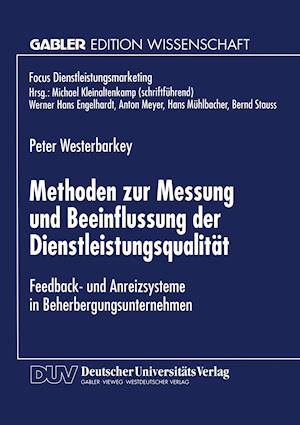 GABLER EDITION WISSENSCHAFT

Focus Dienstleistungsmarketing
Hrsg.: Michael Kleinaltenkamp (schriftführend)
Werner Hans Engelhardt, Anton Meyer, Hans Mühlbacher, Bernd Stauss

Peter Westerbarkey

Methoden zur Messung und Beeinflussung der Dienstleistungsqualität

Feedback- und Anreizsysteme in Beherbergungsunternehmen

DUV Deutscher Universitäts Verlag
GABLER · VIEWEG · WESTDEUTSCHER VERLAG